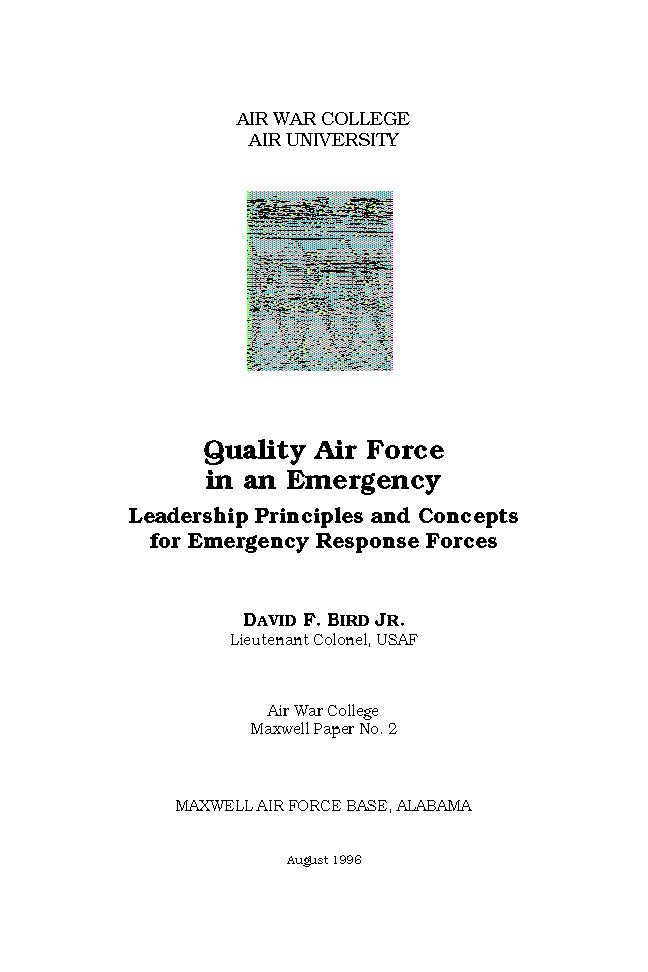 AIR WAR COLLEGE
AIR UNIVERSITY

Quality Air Force in an Emergency
Leadership Principles and Concepts for Emergency Response Forces

DAVID F. BIRD JR.
Lieutenant Colonel, USAF

Air War College
Maxwell Paper No. 2

MAXWELL AIR FORCE BASE, ALABAMA

August 1996